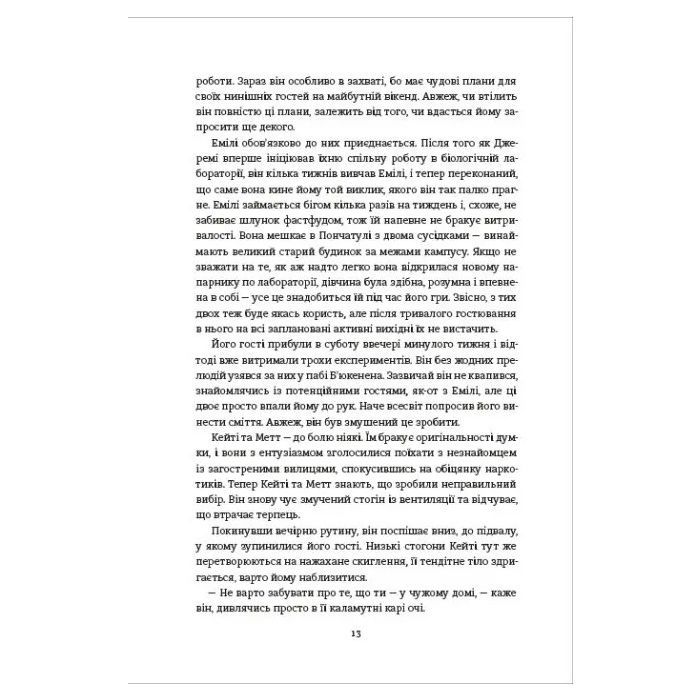 роботи. Зараз він особливо в захваті, бо має чудові плани для своїх нинішніх гостей на майбутній вікенд. Авжеж, чи втілить він повністю ці плани, залежить від того, чи вдасться йому запросити ще декого.

Емілі обов'язково до них приєднається. Після того як Джеремі вперше ініціював їхню спільну роботу в біологічній лабораторії, він кілька тижнів вивчав Емілі, і тепер переконаний, що саме вона кине йому той виклик, якого він так палко прагне. Емілі займається бігом кілька разів на тиждень і, схоже, не забиває шлунок фастфудом, тож їй напевне не бракує витривалості. Вона мешкає в Пончатулі з двома сусідками — винаймають великий старий будинок за межами кампусу. Якщо не зважати на те, як аж надто легко вона відкрилася новому напарнику по лабораторії, дівчина була здібна, розумна і впевнена в собі — усе це знадобиться їй під час його гри. Звісно, з тих двох теж буде якась користь, але після тривалого гостювання в нього на всі заплановані активні вихідні їх не вистачить.

Його гості прибули в суботу ввечері минулого тижня і відтоді вже витримали трохи експериментів. Він без жодних прелюдій узявся за них у пабі Б'юкенена. Зазвичай він не квапився, знайомлячись із потенційними гостями, як-от з Емілі, але ці двоє просто впали йому до рук. Наче всесвіт попросив його винести сміття. Авжеж, він був змушений це зробити.

Кейті та Метт — до болю ніякі. Їм бракує оригінальності думки, і вони з ентузіазмом зголосилися поїхати з незнайомцем із загостреними вилицями, спокусившись на обіцянку наркотиків. Тепер Кейті та Метт знають, що зробили неправильний вибір. Він знову чує змучений стогін із вентиляції та відчуває, що втрачає терпець.

Покинувши вечірню рутину, він поспішає вниз, до підвалу, у якому зупинилися його гості. Низькі стогони Кейті тут же перетворюються на нажахане скиглення, її тендітне тіло здригається, варто йому наблизитися.

— Не варто забувати про те, що ти — у чужому домі, — каже він, дивлячись просто в її каламутні карі очі.

13